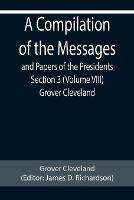 A Compilation of the Messages

and Papers of the Presidents Section 3 (Volume VIII) Grover Cleveland

Grover Cleveland
(Editor: James D. Richardson)